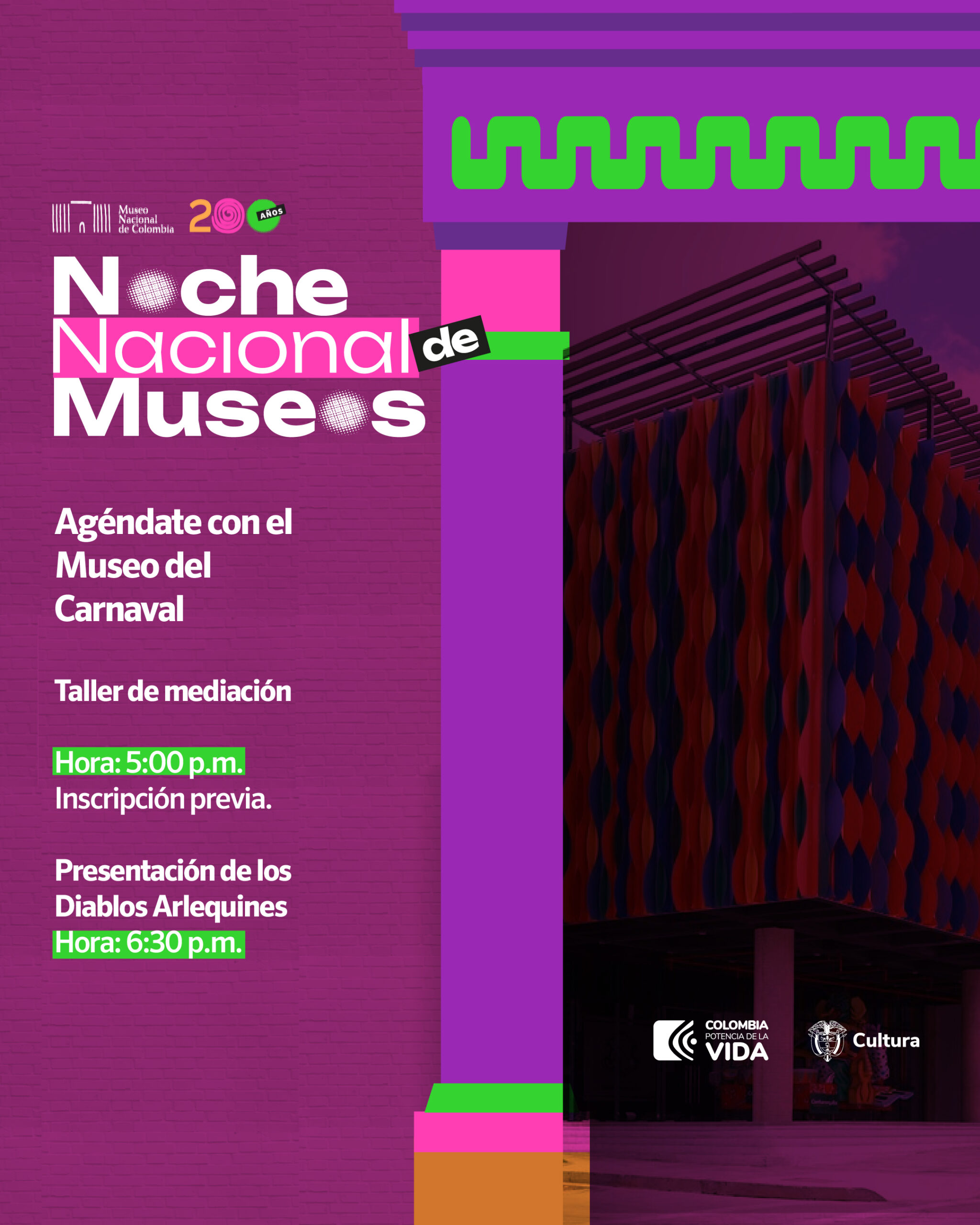 Museo Nacional de Colombia 200 AÑOS

Noche Nacional de Museos

Agéndate con el Museo del Carnaval

Taller de mediación

Hora: 5:00 p.m.
Inscripción previa.

Presentación de los Diablos Arlequines
Hora: 6:30 p.m.

COLOMBIA POTENCIA DE LA VIDA

Cultura